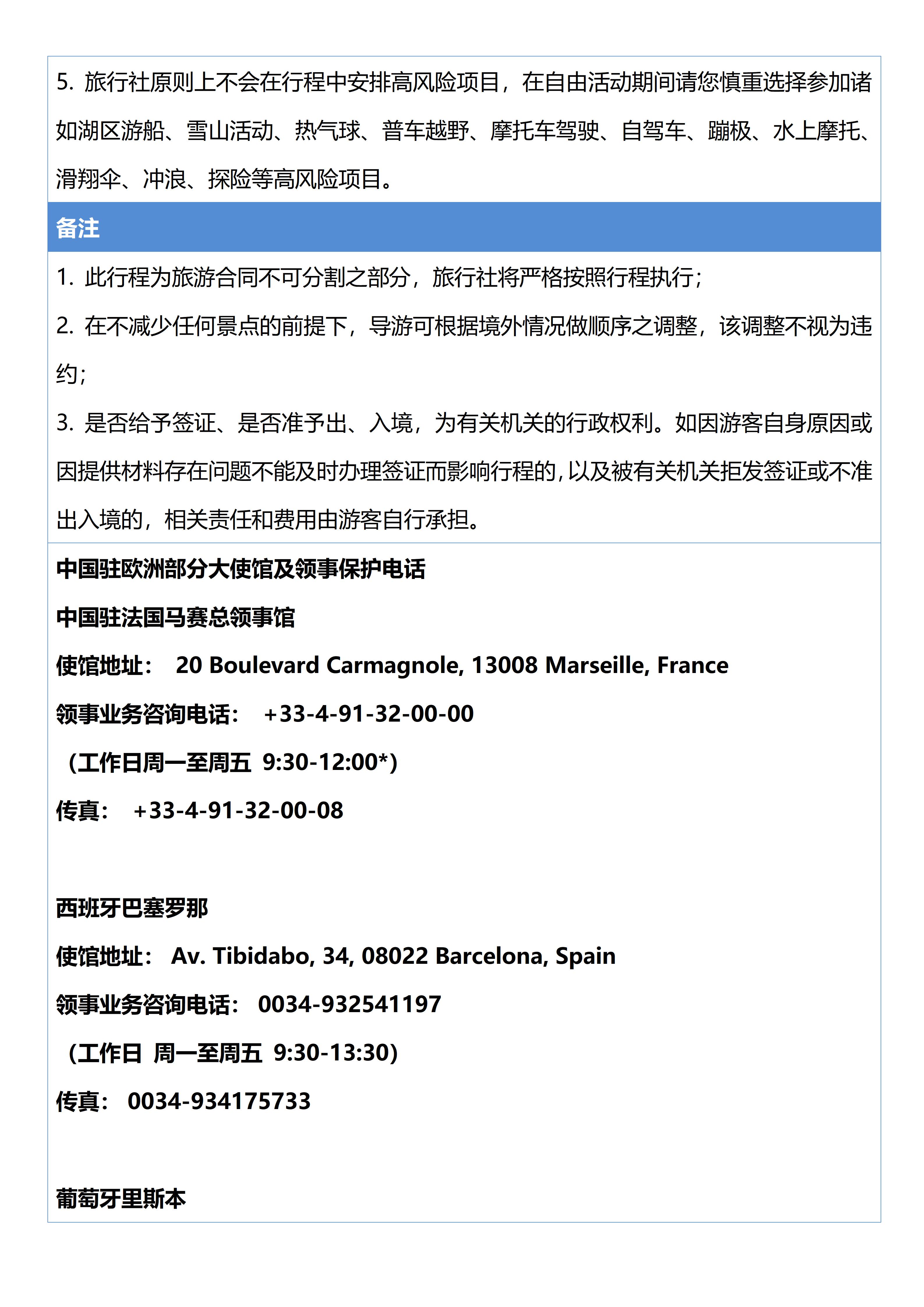 5. 旅行社原则上不会在行程中安排高风险项目，在自由活动期间请您慎重选择参加诸如湖区游船、雪山活动、热气球、普车越野、摩托车驾驶、自驾车、蹦极、水上摩托、滑翔伞、冲浪、探险等高风险项目。

备注

1. 此行程为旅游合同不可分割之部分，旅行社将严格按照行程执行；

2. 在不减少任何景点的前提下，导游可根据境外情况做顺序之调整，该调整不视为违约；

3. 是否给予签证、是否准予出、入境，为有关机关的行政权利。如因游客自身原因或因提供材料存在问题不能及时办理签证而影响行程的，以及被有关机关拒发签证或不准出入境的，相关责任和费用由游客自行承担。

中国驻欧洲部分大使馆及领事保护电话

中国驻法国马赛总领事馆

使馆地址： 20 Boulevard Carmagnole, 13008 Marseille, France

领事业务咨询电话： +33-4-91-32-00-00

（工作日周一至周五 9:30-12:00*）

传真： +33-4-91-32-00-08

西班牙巴塞罗那

使馆地址： Av. Tibidabo, 34, 08022 Barcelona, Spain

领事业务咨询电话： 0034-932541197

（工作日 周一至周五 9:30-13:30）

传真： 0034-934175733

葡萄牙里斯本